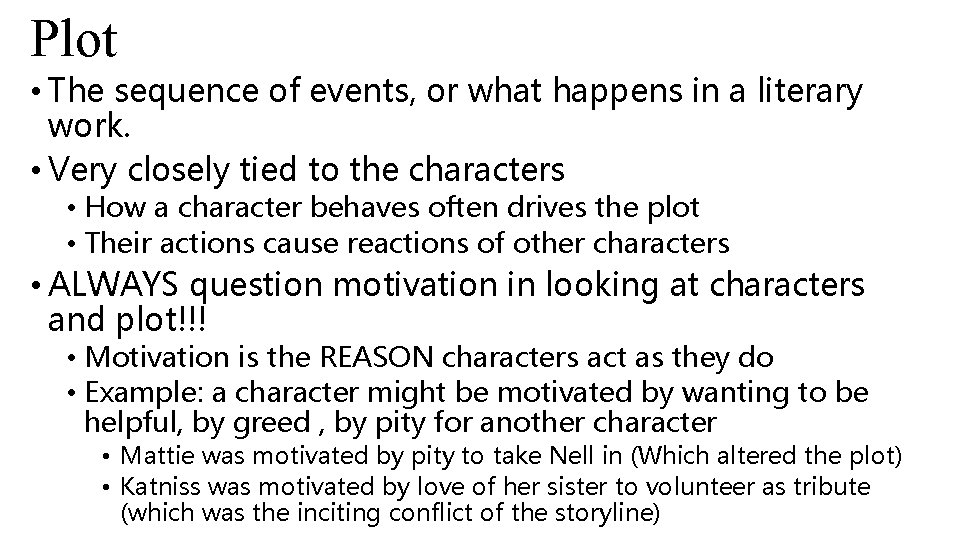 Plot

• The sequence of events, or what happens in a literary work.
• Very closely tied to the characters
  • How a character behaves often drives the plot
  • Their actions cause reactions of other characters
• ALWAYS question motivation in looking at characters and plot!!!
  • Motivation is the REASON characters act as they do
  • Example: a character might be motivated by wanting to be helpful, by greed , by pity for another character
    • Mattie was motivated by pity to take Nell in (Which altered the plot)
    • Katniss was motivated by love of her sister to volunteer as tribute (which was the inciting conflict of the storyline)